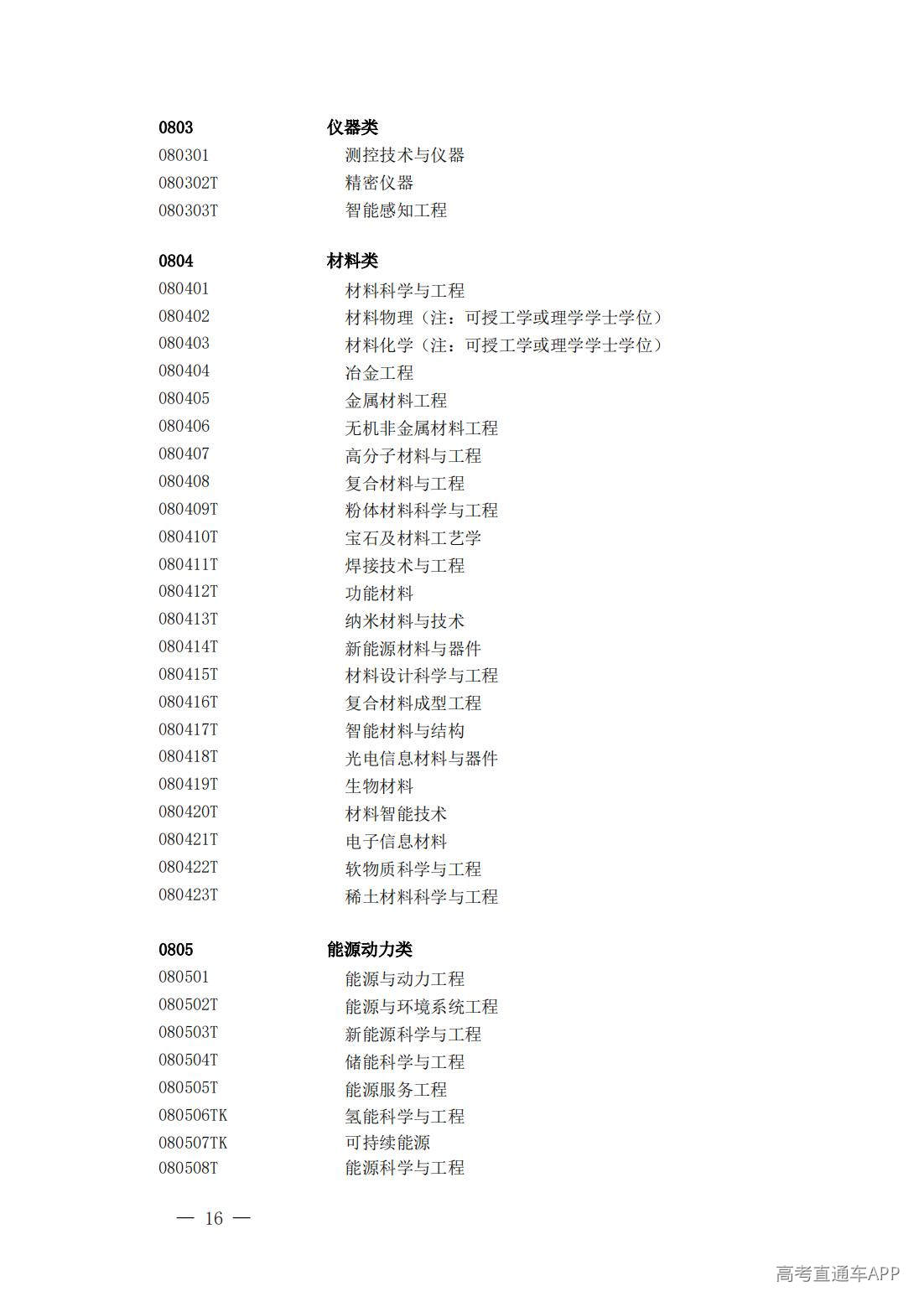 0803 仪器类
080301 测控技术与仪器
080302T 精密仪器
080303T 智能感知工程

0804 材料类
080401 材料科学与工程
080402 材料物理（注：可授工学或理学学士学位）
080403 材料化学（注：可授工学或理学学士学位）
080404 冶金工程
080405 金属材料工程
080406 无机非金属材料工程
080407 高分子材料与工程
080408 复合材料与工程
080409T 粉体材料科学与工程
080410T 宝石及材料工艺学
080411T 焊接技术与工程
080412T 功能材料
080413T 纳米材料与技术
080414T 新能源材料与器件
080415T 材料设计科学与工程
080416T 复合材料成型工程
080417T 智能材料与结构
080418T 光电信息材料与器件
080419T 生物材料
080420T 材料智能技术
080421T 电子信息材料
080422T 软物质科学与工程
080423T 稀土材料科学与工程

0805 能源动力类
080501 能源与动力工程
080502T 能源与环境系统工程
080503T 新能源科学与工程
080504T 储能科学与工程
080505T 能源服务工程
080506TK 氢能科学与工程
080507TK 可持续能源
080508T 能源科学与工程

— 16 —

高考直通车APP